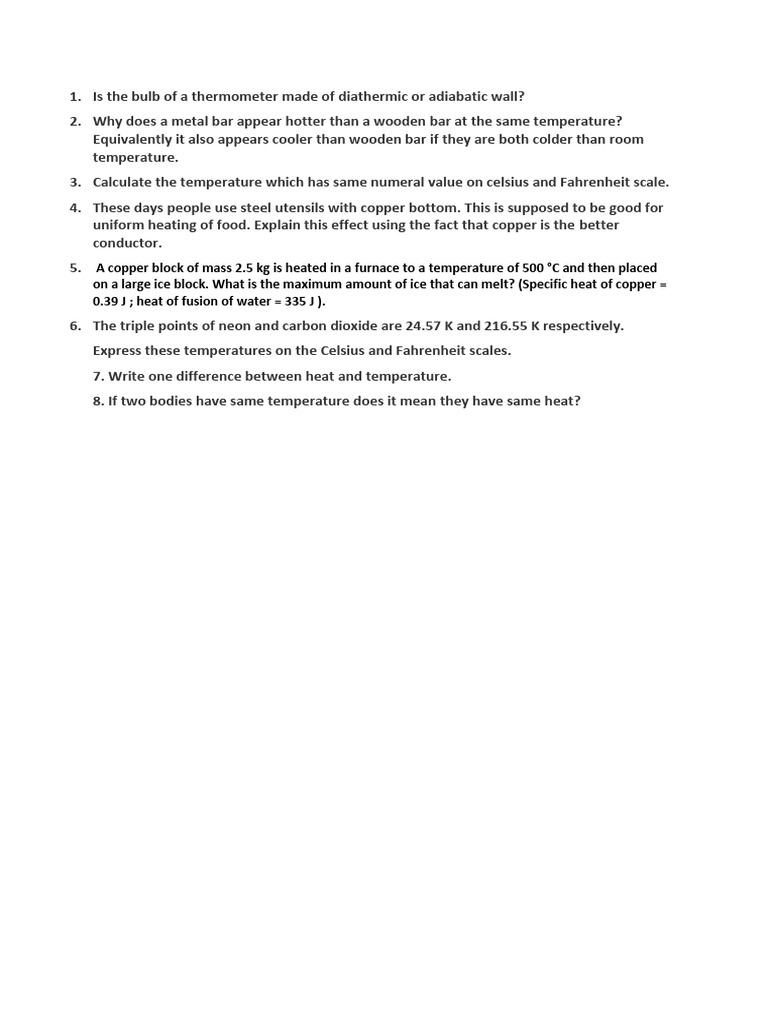 1. Is the bulb of a thermometer made of diathermic or adiabatic wall?

2. Why does a metal bar appear hotter than a wooden bar at the same temperature? Equivalently it also appears cooler than wooden bar if they are both colder than room temperature.

3. Calculate the temperature which has same numeral value on celsius and Fahrenheit scale.

4. These days people use steel utensils with copper bottom. This is supposed to be good for uniform heating of food. Explain this effect using the fact that copper is the better conductor.

5. A copper block of mass 2.5 kg is heated in a furnace to a temperature of 500 °C and then placed on a large ice block. What is the maximum amount of ice that can melt? (Specific heat of copper = 0.39 J ; heat of fusion of water = 335 J ).

6. The triple points of neon and carbon dioxide are 24.57 K and 216.55 K respectively.

Express these temperatures on the Celsius and Fahrenheit scales.

7. Write one difference between heat and temperature.

8. If two bodies have same temperature does it mean they have same heat?